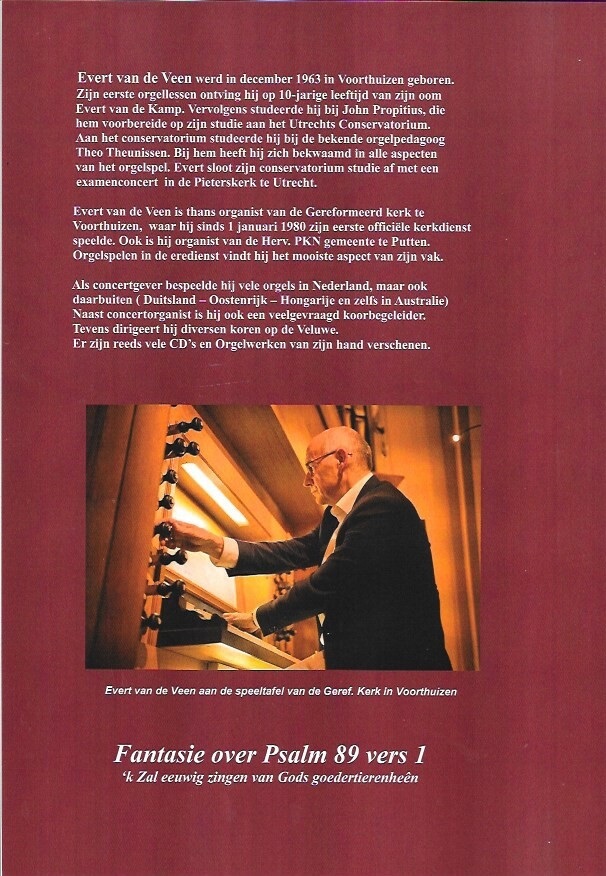 Evert van de Veen werd in december 1963 in Voorthuizen geboren. Zijn eerste orgellessen ontving hij op 10-jarige leeftijd van zijn oom Evert van de Kamp. Vervolgens studeerde hij bij John Propitius, die hem voorbereide op zijn studie aan het Utrechts Conservatorium. Aan het conservatorium studeerde hij bij de bekende orgelpedagoog Theo Theunissen. Bij hem heeft hij zich bekwaamd in alle aspecten van het orgelspel. Evert sloot zijn conservatorium studie af met een examenconcert in de Pieterskerk te Utrecht.

Evert van de Veen is thans organist van de Gereformeerd kerk te Voorthuizen, waar hij sinds 1 januari 1980 zijn eerste officiële kerkdienst speelde. Ook is hij organist van de Herv. PKN gemeente te Putten. Orgelspelen in de eredienst vindt hij het mooiste aspect van zijn vak.

Als concertgever bespeelde hij vele orgels in Nederland, maar ook daarbuiten ( Duitsland – Oostenrijk – Hongarije en zelfs in Australie) Naast concertorganist is hij ook een veelgevraagd koorbegeleider. Tevens dirigeert hij diversen koren op de Veluwe. Er zijn reeds vele CD's en Orgelwerken van zijn hand verschenen.

Evert van de Veen aan de speeltafel van de Geref. Kerk in Voorthuizen

Fantasie over Psalm 89 vers 1
'k Zal eeuwig zingen van Gods goedertierenheên